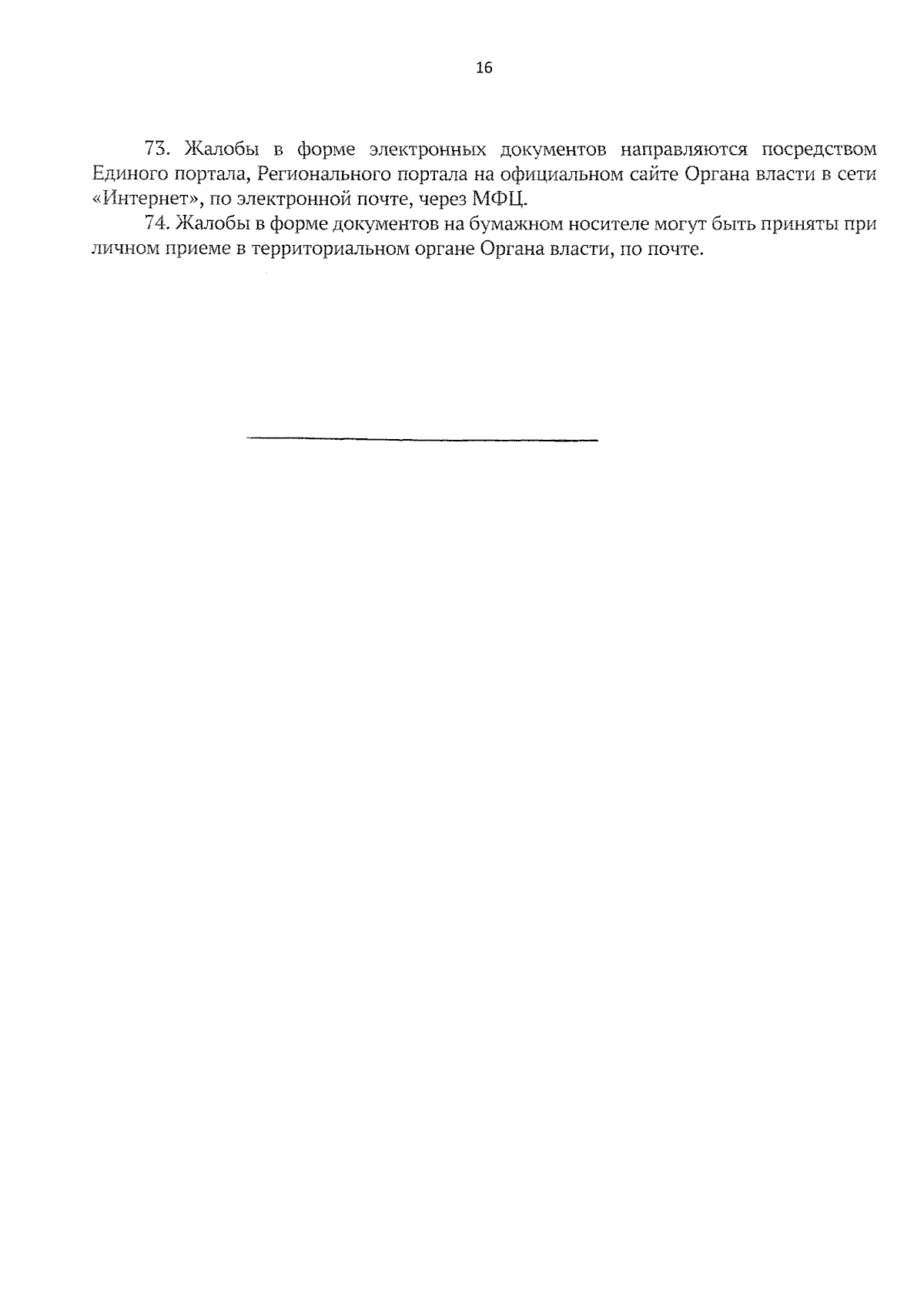 16

73. Жалобы в форме электронных документов направляются посредством Единого портала, Регионального портала на официальном сайте Органа власти в сети «Интернет», по электронной почте, через МФЦ.

74. Жалобы в форме документов на бумажном носителе могут быть приняты при личном приеме в территориальном органе Органа власти, по почте.